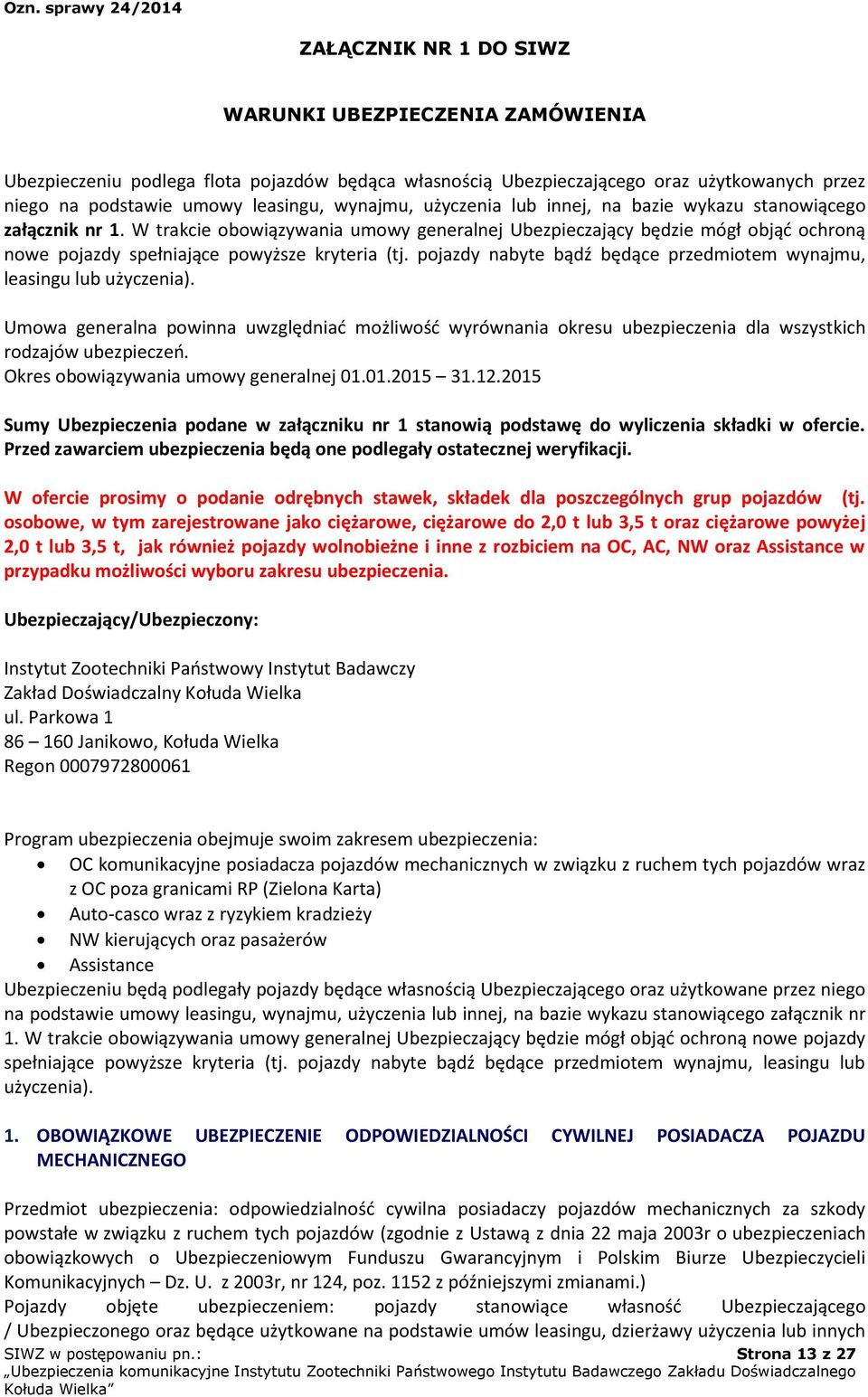 Ozn. sprawy 24/2014

ZAŁĄCZNIK NR 1 DO SIWZ

WARUNKI UBEZPIECZENIA ZAMÓWIENIA

Ubezpieczeniu podlega flota pojazdów będąca własnością Ubezpieczającego oraz użytkowanych przez niego na podstawie umowy leasingu, wynajmu, użyczenia lub innej, na bazie wykazu stanowiącego załącznik nr 1. W trakcie obowiązywania umowy generalnej Ubezpieczający będzie mógł objąć ochroną nowe pojazdy spełniające powyższe kryteria (tj. pojazdy nabyte bądź będące przedmiotem wynajmu, leasingu lub użyczenia).

Umowa generalna powinna uwzględniać możliwość wyrównania okresu ubezpieczenia dla wszystkich rodzajów ubezpieczeń.
Okres obowiązywania umowy generalnej 01.01.2015 – 31.12.2015

Sumy Ubezpieczenia podane w załączniku nr 1 stanowią podstawę do wyliczenia składki w ofercie. Przed zawarciem ubezpieczenia będą one podlegały ostatecznej weryfikacji.

W ofercie prosimy o podanie odrębnych stawek, składek dla poszczególnych grup pojazdów (tj. osobowe, w tym zarejestrowane jako ciężarowe, ciężarowe do 2,0 t lub 3,5 t oraz ciężarowe powyżej 2,0 t lub 3,5 t, jak również pojazdy wolnobieżne i inne z rozbiciem na OC, AC, NW oraz Assistance w przypadku możliwości wyboru zakresu ubezpieczenia.

Ubezpieczający/Ubezpieczony:

Instytut Zootechniki Państwowy Instytut Badawczy
Zakład Doświadczalny Kołuda Wielka
ul. Parkowa 1
86 – 160 Janikowo, Kołuda Wielka
Regon 0007972800061

Program ubezpieczenia obejmuje swoim zakresem ubezpieczenia:
• OC komunikacyjne posiadacza pojazdów mechanicznych w związku z ruchem tych pojazdów wraz z OC poza granicami RP (Zielona Karta)
• Auto-casco wraz z ryzykiem kradzieży
• NW kierujących oraz pasażerów
• Assistance
Ubezpieczeniu będą podlegały pojazdy będące własnością Ubezpieczającego oraz użytkowane przez niego na podstawie umowy leasingu, wynajmu, użyczenia lub innej, na bazie wykazu stanowiącego załącznik nr 1. W trakcie obowiązywania umowy generalnej Ubezpieczający będzie mógł objąć ochroną nowe pojazdy spełniające powyższe kryteria (tj. pojazdy nabyte bądź będące przedmiotem wynajmu, leasingu lub użyczenia).

1. OBOWIĄZKOWE UBEZPIECZENIE ODPOWIEDZIALNOŚCI CYWILNEJ POSIADACZA POJAZDU MECHANICZNEGO

Przedmiot ubezpieczenia: odpowiedzialność cywilna posiadaczy pojazdów mechanicznych za szkody powstałe w związku z ruchem tych pojazdów (zgodnie z Ustawą z dnia 22 maja 2003r o ubezpieczeniach obowiązkowych o Ubezpieczeniowym Funduszu Gwarancyjnym i Polskim Biurze Ubezpieczycieli Komunikacyjnych – Dz. U. z 2003r, nr 124, poz. 1152 z późniejszymi zmianami.)
Pojazdy objęte ubezpieczeniem: pojazdy stanowiące własność Ubezpieczającego / Ubezpieczonego oraz będące użytkowane na podstawie umów leasingu, dzierżawy użyczenia lub innych
SIWZ w postępowaniu pn.: Strona 13 z 27
„Ubezpieczenia komunikacyjne Instytutu Zootechniki Państwowego Instytutu Badawczego Zakładu Doświadczalnego Kołuda Wielka”